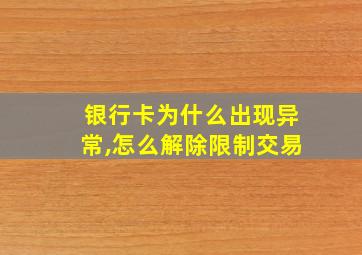 银行卡为什么出现异常,怎么解除限制交易